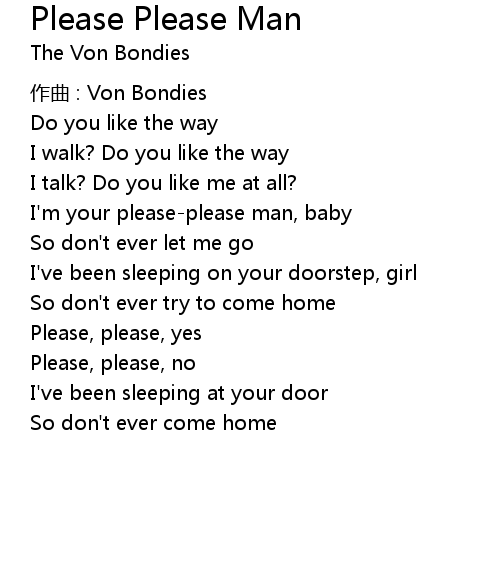 Please Please Man
The Von Bondies

作曲 : Von Bondies
Do you like the way
I walk? Do you like the way
I talk? Do you like me at all?
I'm your please-please man, baby
So don't ever let me go
I've been sleeping on your doorstep, girl
So don't ever try to come home
Please, please, yes
Please, please, no
I've been sleeping at your door
So don't ever come home